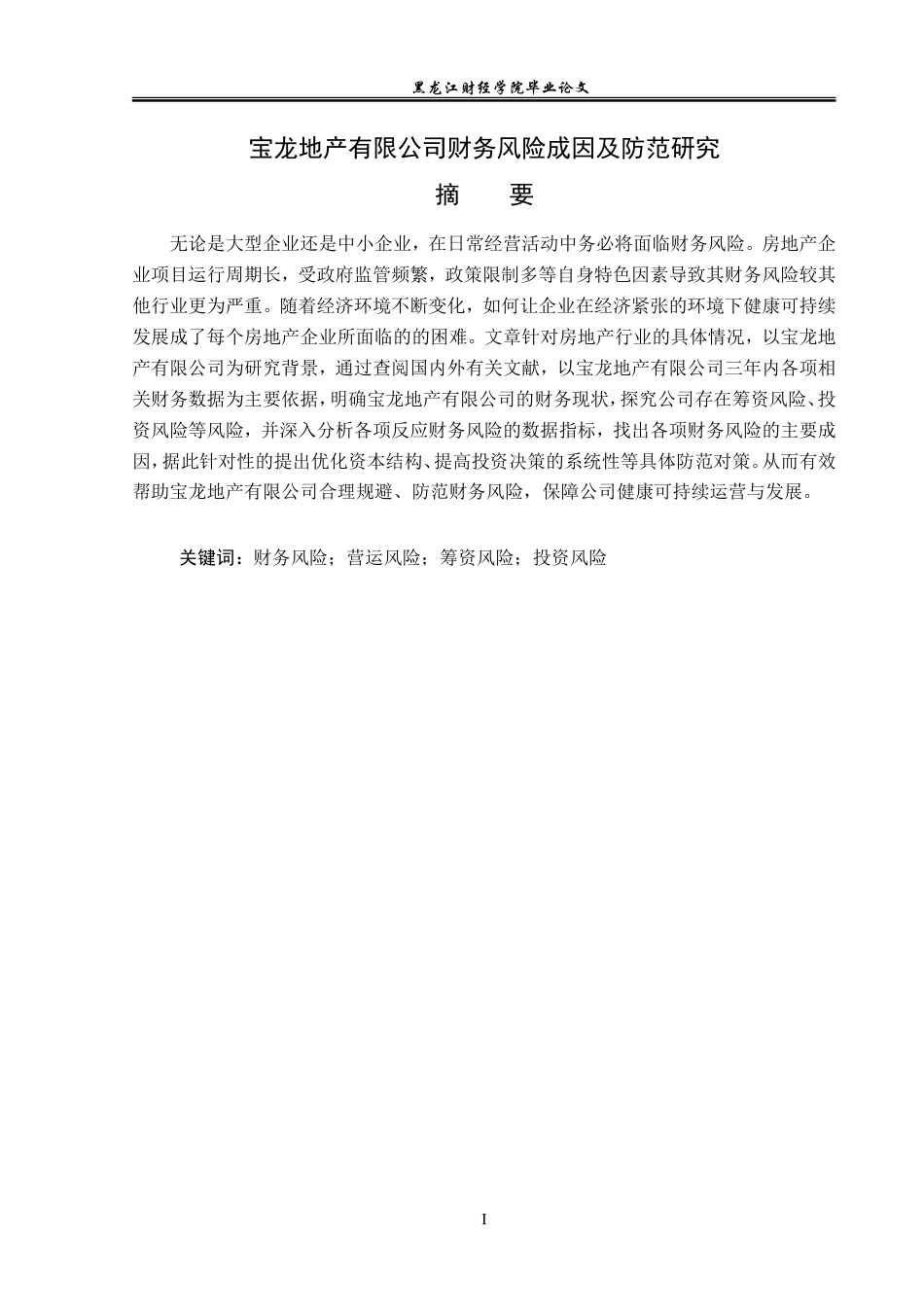 黑龙江财经学院毕业论文

宝龙地产有限公司财务风险成因及防范研究

摘　要

无论是大型企业还是中小企业，在日常经营活动中务必将面临财务风险。房地产企业项目运行周期长，受政府监管频繁，政策限制多等自身特色因素导致其财务风险较其他行业更为严重。随着经济环境不断变化，如何让企业在经济紧张的环境下健康可持续发展成了每个房地产企业所面临的的困难。文章针对房地产行业的具体情况，以宝龙地产有限公司为研究背景，通过查阅国内外有关文献，以宝龙地产有限公司三年内各项相关财务数据为主要依据，明确宝龙地产有限公司的财务现状，探究公司存在筹资风险、投资风险等风险，并深入分析各项反应财务风险的数据指标，找出各项财务风险的主要成因，据此针对性的提出优化资本结构、提高投资决策的系统性等具体防范对策。从而有效帮助宝龙地产有限公司合理规避、防范财务风险，保障公司健康可持续运营与发展。

关键词：财务风险；营运风险；筹资风险；投资风险

I